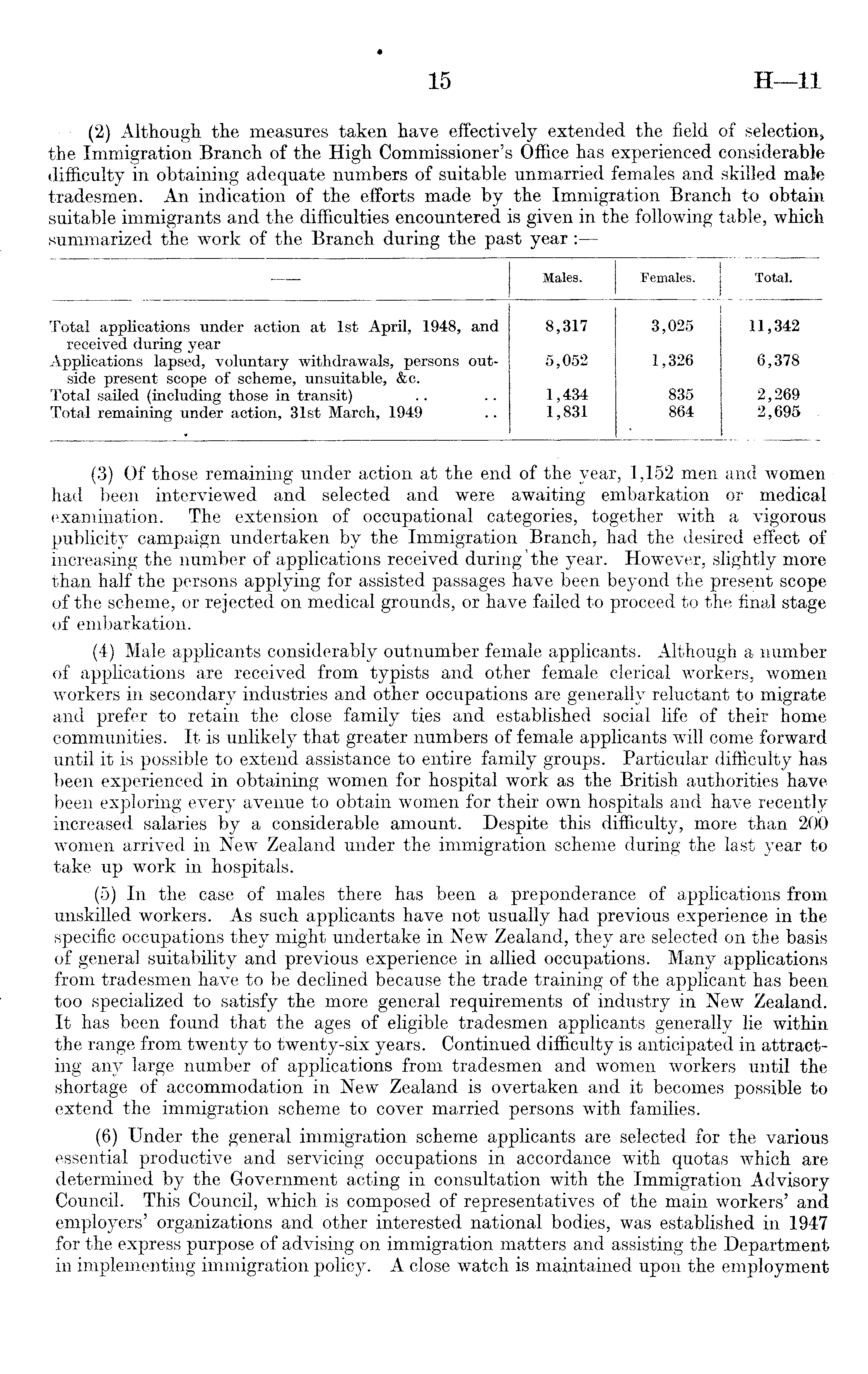 15 H—11

(2) Although the measures taken have effectively extended the field of selection, the Immigration Branch of the High Commissioner's Office has experienced considerable difficulty in obtaining adequate numbers of suitable unmarried females and skilled male tradesmen. An indication of the efforts made by the Immigration Branch to obtain suitable immigrants and the difficulties encountered is given in the following table, which summarized the work of the Branch during the past year :—

| —— | Males. | Females. | Total. |
|---|---|---|---|
| Total applications under action at 1st April, 1948, and received during year | 8,317 | 3,025 | 11,342 |
| Applications lapsed, voluntary withdrawals, persons outside present scope of scheme, unsuitable, &c. | 5,052 | 1,326 | 6,378 |
| Total sailed (including those in transit) .. .. | 1,434 | 835 | 2,269 |
| Total remaining under action, 31st March, 1949 .. | 1,831 | 864 | 2,695 |

(3) Of those remaining under action at the end of the year, 1,152 men and women had been interviewed and selected and were awaiting embarkation or medical examination. The extension of occupational categories, together with a vigorous publicity campaign undertaken by the Immigration Branch, had the desired effect of increasing the number of applications received during the year. However, slightly more than half the persons applying for assisted passages have been beyond the present scope of the scheme, or rejected on medical grounds, or have failed to proceed to the final stage of embarkation.

(4) Male applicants considerably outnumber female applicants. Although a number of applications are received from typists and other female clerical workers, women workers in secondary industries and other occupations are generally reluctant to migrate and prefer to retain the close family ties and established social life of their home communities. It is unlikely that greater numbers of female applicants will come forward until it is possible to extend assistance to entire family groups. Particular difficulty has been experienced in obtaining women for hospital work as the British authorities have been exploring every avenue to obtain women for their own hospitals and have recently increased salaries by a considerable amount. Despite this difficulty, more than 200 women arrived in New Zealand under the immigration scheme during the last year to take up work in hospitals.

(5) In the case of males there has been a preponderance of applications from unskilled workers. As such applicants have not usually had previous experience in the specific occupations they might undertake in New Zealand, they are selected on the basis of general suitability and previous experience in allied occupations. Many applications from tradesmen have to be declined because the trade training of the applicant has been too specialized to satisfy the more general requirements of industry in New Zealand. It has been found that the ages of eligible tradesmen applicants generally lie within the range from twenty to twenty-six years. Continued difficulty is anticipated in attracting any large number of applications from tradesmen and women workers until the shortage of accommodation in New Zealand is overtaken and it becomes possible to extend the immigration scheme to cover married persons with families.

(6) Under the general immigration scheme applicants are selected for the various essential productive and servicing occupations in accordance with quotas which are determined by the Government acting in consultation with the Immigration Advisory Council. This Council, which is composed of representatives of the main workers' and employers' organizations and other interested national bodies, was established in 1947 for the express purpose of advising on immigration matters and assisting the Department in implementing immigration policy. A close watch is maintained upon the employment